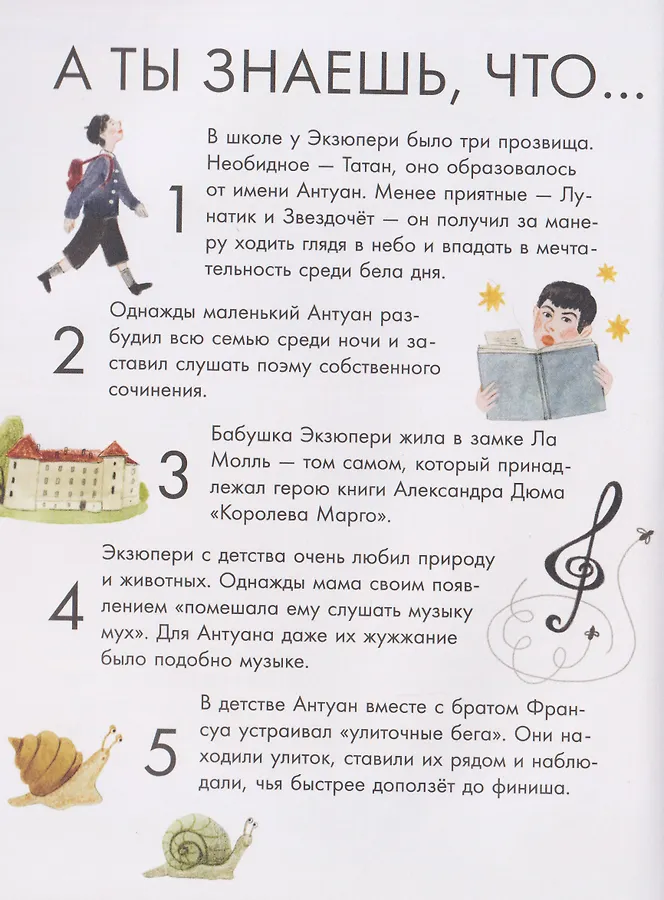 А ТЫ ЗНАЕШЬ, ЧТО...

1

В школе у Экзюпери было три прозвища. Необидное — Татан, оно образовалось от имени Антуан. Менее приятные — Лунатик и Звездочёт — он получил за манеру ходить глядя в небо и впадать в мечтательность среди бела дня.

2

Однажды маленький Антуан разбудил всю семью среди ночи и заставил слушать поэму собственного сочинения.

3

Бабушка Экзюпери жила в замке Ла Молль — том самом, который принадлежал герою книги Александра Дюма «Королева Марго».

4

Экзюпери с детства очень любил природу и животных. Однажды мама своим появлением «помешала ему слушать музыку мух». Для Антуана даже их жужжание было подобно музыке.

5

В детстве Антуан вместе с братом Франсуа устраивал «улиточные бега». Они находили улиток, ставили их рядом и наблюдали, чья быстрее доползёт до финиша.